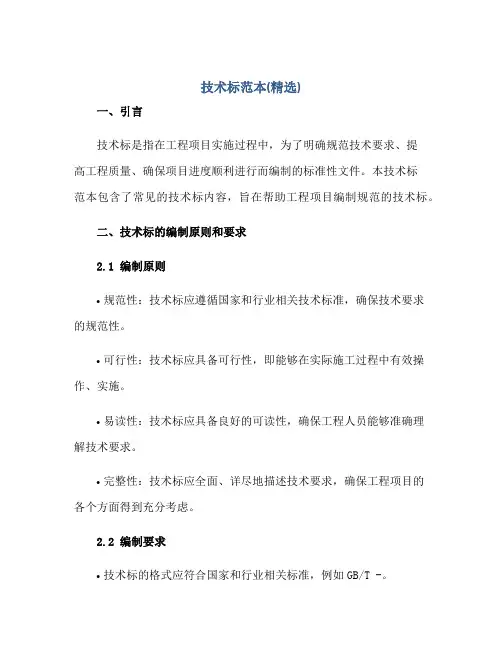 技术标范本(精选)

一、引言

技术标是指在工程项目实施过程中，为了明确规范技术要求、提高工程质量、确保项目进度顺利进行而编制的标准性文件。本技术标范本包含了常见的技术标内容，旨在帮助工程项目编制规范的技术标。

二、技术标的编制原则和要求

2.1 编制原则

• 规范性：技术标应遵循国家和行业相关技术标准，确保技术要求的规范性。

• 可行性：技术标应具备可行性，即能够在实际施工过程中有效操作、实施。

• 易读性：技术标应具备良好的可读性，确保工程人员能够准确理解技术要求。

• 完整性：技术标应全面、详尽地描述技术要求，确保工程项目的各个方面得到充分考虑。

2.2 编制要求

• 技术标的格式应符合国家和行业相关标准，例如 GB/T -。